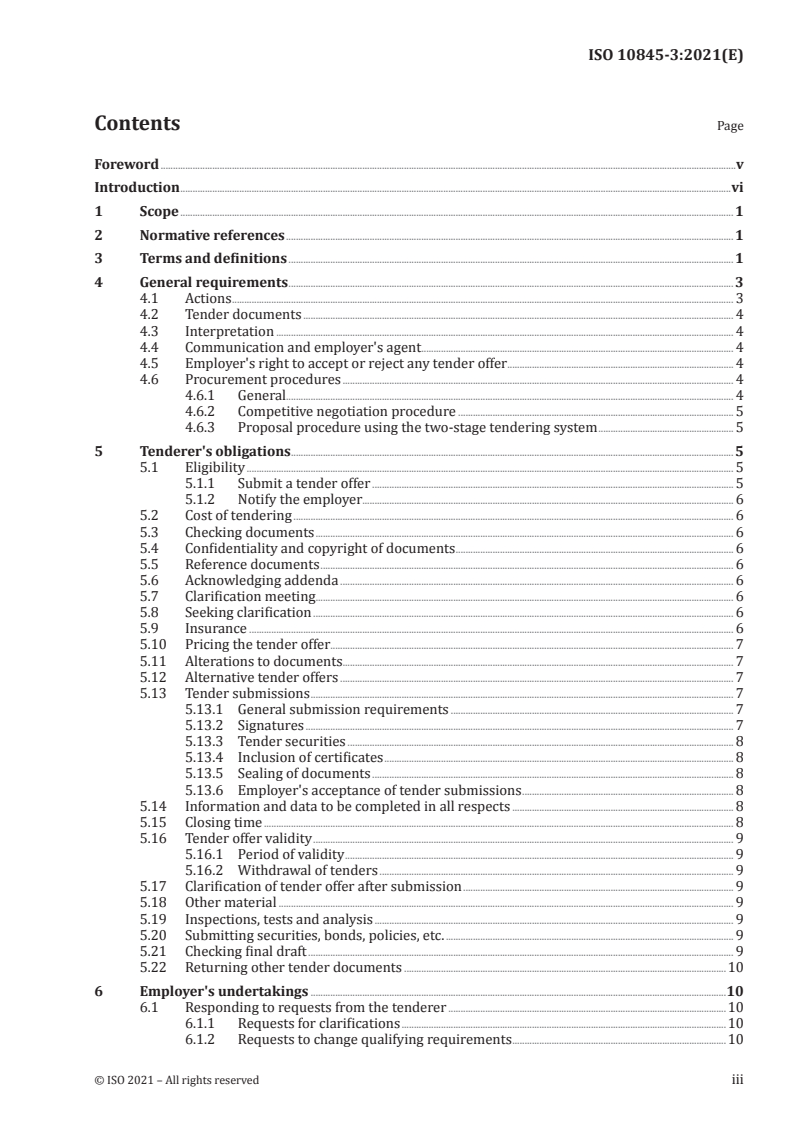 ISO 10845-3:2021(E)

Contents

Page

Foreword v
Introduction vi
1 Scope 1
2 Normative references 1
3 Terms and definitions 1
4 General requirements 3
4.1 Actions 3
4.2 Tender documents 4
4.3 Interpretation 4
4.4 Communication and employer's agent 4
4.5 Employer's right to accept or reject any tender offer 4
4.6 Procurement procedures 4
4.6.1 General 4
4.6.2 Competitive negotiation procedure 5
4.6.3 Proposal procedure using the two-stage tendering system 5
5 Tenderer's obligations 5
5.1 Eligibility 5
5.1.1 Submit a tender offer 5
5.1.2 Notify the employer 6
5.2 Cost of tendering 6
5.3 Checking documents 6
5.4 Confidentiality and copyright of documents 6
5.5 Reference documents 6
5.6 Acknowledging addenda 6
5.7 Clarification meeting 6
5.8 Seeking clarification 6
5.9 Insurance 6
5.10 Pricing the tender offer 7
5.11 Alterations to documents 7
5.12 Alternative tender offers 7
5.13 Tender submissions 7
5.13.1 General submission requirements 7
5.13.2 Signatures 7
5.13.3 Tender securities 8
5.13.4 Inclusion of certificates 8
5.13.5 Sealing of documents 8
5.13.6 Employer's acceptance of tender submissions 8
5.14 Information and data to be completed in all respects 8
5.15 Closing time 8
5.16 Tender offer validity 9
5.16.1 Period of validity 9
5.16.2 Withdrawal of tenders 9
5.17 Clarification of tender offer after submission 9
5.18 Other material 9
5.19 Inspections, tests and analysis 9
5.20 Submitting securities, bonds, policies, etc. 9
5.21 Checking final draft 9
5.22 Returning other tender documents 10
6 Employer's undertakings 10
6.1 Responding to requests from the tenderer 10
6.1.1 Requests for clarifications 10
6.1.2 Requests to change qualifying requirements 10

© ISO 2021 – All rights reserved iii